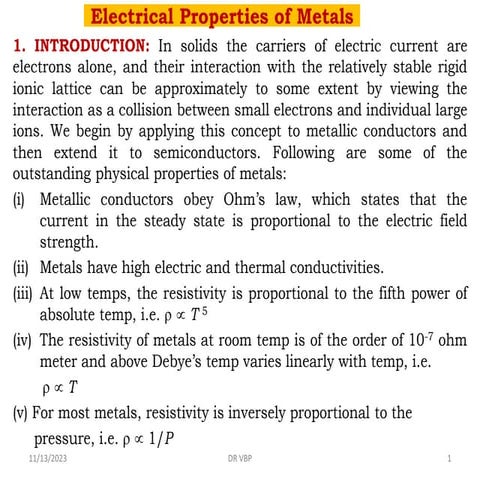 Electrical Properties of Metals

1. INTRODUCTION: In solids the carriers of electric current are electrons alone, and their interaction with the relatively stable rigid ionic lattice can be approximately to some extent by viewing the interaction as a collision between small electrons and individual large ions. We begin by applying this concept to metallic conductors and then extend it to semiconductors. Following are some of the outstanding physical properties of metals:

(i) Metallic conductors obey Ohm's law, which states that the current in the steady state is proportional to the electric field strength.

(ii) Metals have high electric and thermal conductivities.

(iii) At low temps, the resistivity is proportional to the fifth power of absolute temp, i.e. $\rho \propto T^5$

(iv) The resistivity of metals at room temp is of the order of $10^{-7}$ ohm meter and above Debye's temp varies linearly with temp, i.e. $\rho \propto T$

(v) For most metals, resistivity is inversely proportional to the pressure, i.e. $\rho \propto 1/P$

11/13/2023 DR VBP 1